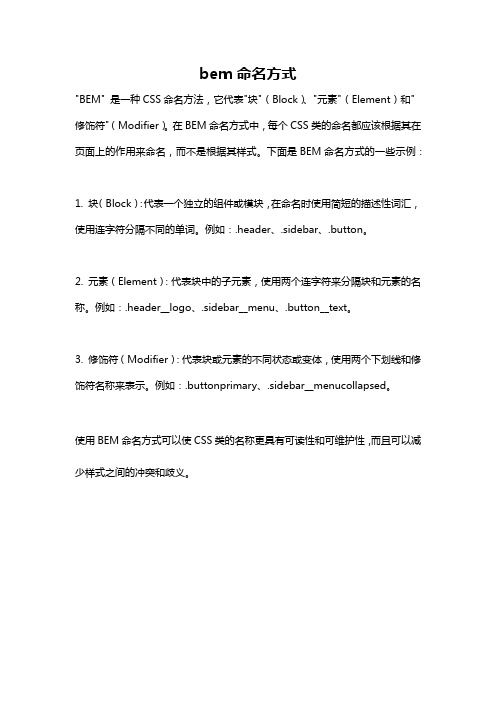 bem 命名方式

"BEM" 是一种 CSS 命名方法，它代表"块"（Block）、"元素"（Element）和"修饰符"（Modifier）。在 BEM 命名方式中，每个 CSS 类的命名都应该根据其在页面上的作用来命名，而不是根据其样式。下面是 BEM 命名方式的一些示例：

1. 块（Block）：代表一个独立的组件或模块，在命名时使用简短的描述性词汇，使用连字符分隔不同的单词。例如：.header、.sidebar、.button。

2. 元素（Element）：代表块中的子元素，使用两个连字符来分隔块和元素的名称。例如：.header__logo、.sidebar__menu、.button__text。

3. 修饰符（Modifier）：代表块或元素的不同状态或变体，使用两个下划线和修饰符名称来表示。例如：.buttonprimary、.sidebar__menucollapsed。

使用 BEM 命名方式可以使 CSS 类的名称更具有可读性和可维护性，而且可以减少样式之间的冲突和歧义。